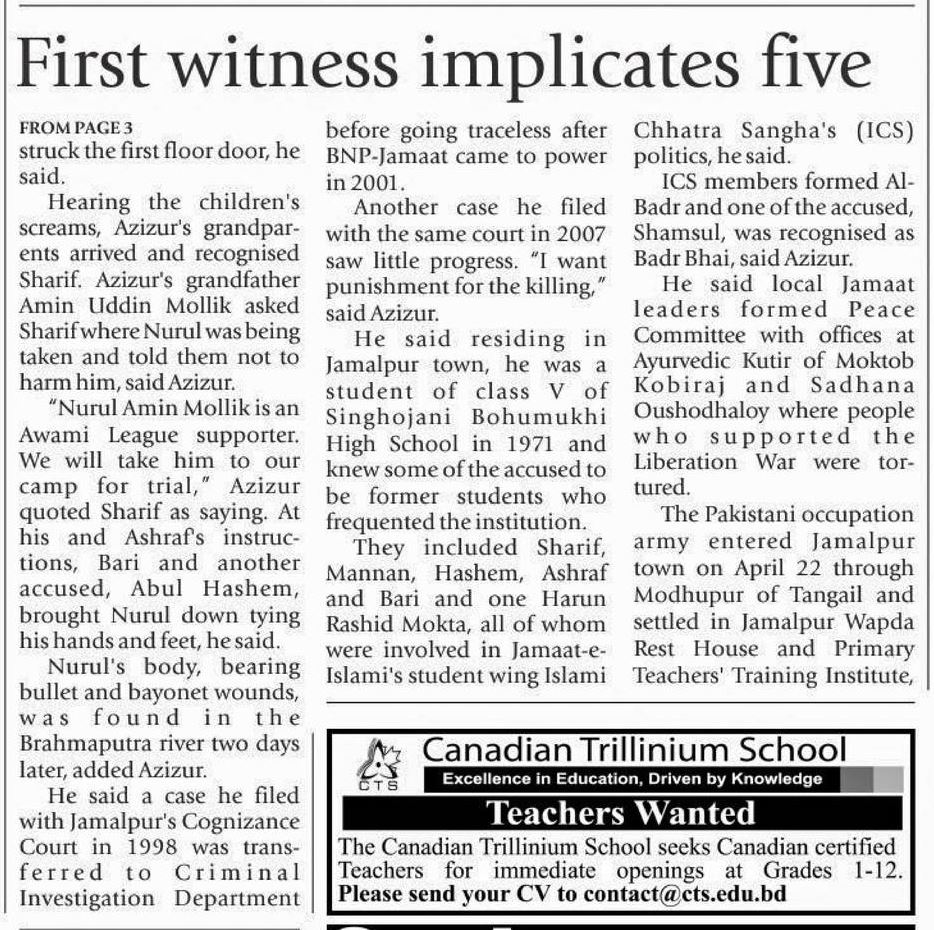 First witness implicates five

FROM PAGE 3
struck the first floor door, he said.

Hearing the children's screams, Azizur's grandparents arrived and recognised Sharif. Azizur's grandfather Amin Uddin Mollik asked Sharif where Nurul was being taken and told them not to harm him, said Azizur.

"Nurul Amin Mollik is an Awami League supporter. We will take him to our camp for trial," Azizur quoted Sharif as saying. At his and Ashraf's instructions, Bari and another accused, Abul Hashem, brought Nurul down tying his hands and feet, he said.

Nurul's body, bearing bullet and bayonet wounds, was found in the Brahmaputra river two days later, added Azizur.

He said a case he filed with Jamalpur's Cognizance Court in 1998 was transferred to Criminal Investigation Department before going traceless after BNP-Jamaat came to power in 2001.

Another case he filed with the same court in 2007 saw little progress. "I want punishment for the killing," said Azizur.

He said residing in Jamalpur town, he was a student of class V of Singhojani Bohumukhi High School in 1971 and knew some of the accused to be former students who frequented the institution.

They included Sharif, Mannan, Hashem, Ashraf and Bari and one Harun Rashid Mokta, all of whom were involved in Jamaat-e-Islami's student wing Islami Chhatra Sangha's (ICS) politics, he said.

ICS members formed Al-Badr and one of the accused, Shamsul, was recognised as Badr Bhai, said Azizur.

He said local Jamaat leaders formed Peace Committee with offices at Ayurvedic Kutir of Moktob Kobiraj and Sadhana Oushodhaloy where people who supported the Liberation War were tortured.

The Pakistani occupation army entered Jamalpur town on April 22 through Modhupur of Tangail and settled in Jamalpur Wapda Rest House and Primary Teachers' Training Institute,

CTS
Canadian Trillinium School
Excellence in Education, Driven by Knowledge
Teachers Wanted
The Canadian Trillinium School seeks Canadian certified Teachers for immediate openings at Grades 1-12.
Please send your CV to contact@cts.edu.bd